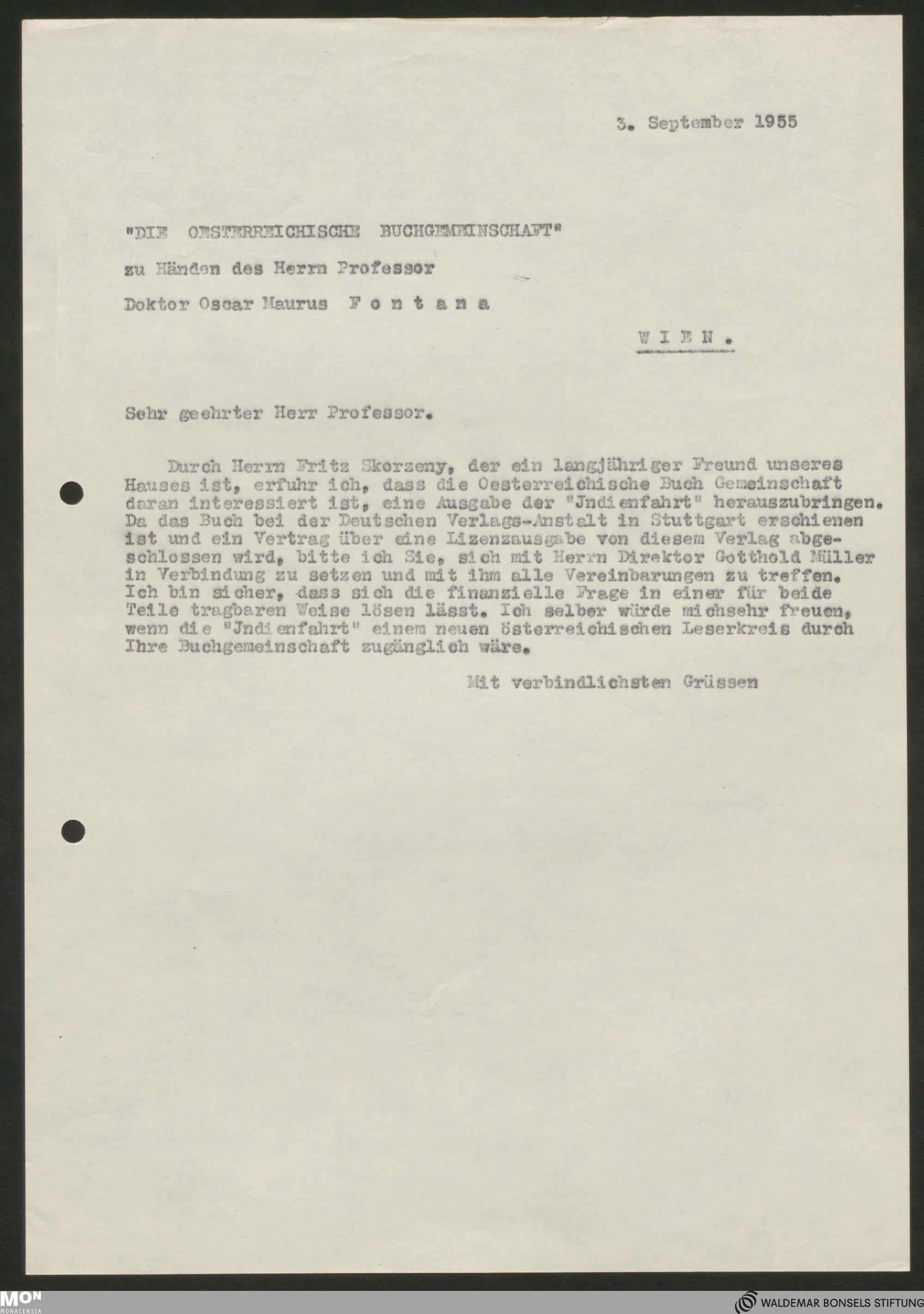 3. September 1955

"DIE OESTERREICHISCHE BUCHGEMEINSCHAFT"

zu Händen des Herrn Professor

Doktor Oscar Maurus F o n t a n a

W I E N .

Sehr geehrter Herr Professor.

Durch Herrn Fritz Skorzeny, der ein langjähriger Freund unseres Hauses ist, erfuhr ich, dass die Oesterreichische Buch Gemeinschaft daran interessiert ist, eine Ausgabe der "Jndienfahrt" herauszubringen. Da das Buch bei der Deutschen Verlags-Anstalt in Stuttgart erschienen ist und ein Vertrag über eine Lizenzausgabe von diesem Verlag abgeschlossen wird, bitte ich Sie, sich mit Herrn Direktor Gotthold Müller in Verbindung zu setzen und mit ihm alle Vereinbarungen zu treffen. Ich bin sicher, dass sich die finanzielle Frage in einer für beide Teile tragbaren Weise lösen lässt. Ich selber würde michsehr freuen, wenn die "Jndienfahrt" einem neuen österreichischen Leserkreis durch Ihre Buchgemeinschaft zugänglich wäre.

Mit verbindlichsten Grüssen

MON MONACENSIA

WALDEMAR BONSELS STIFTUNG